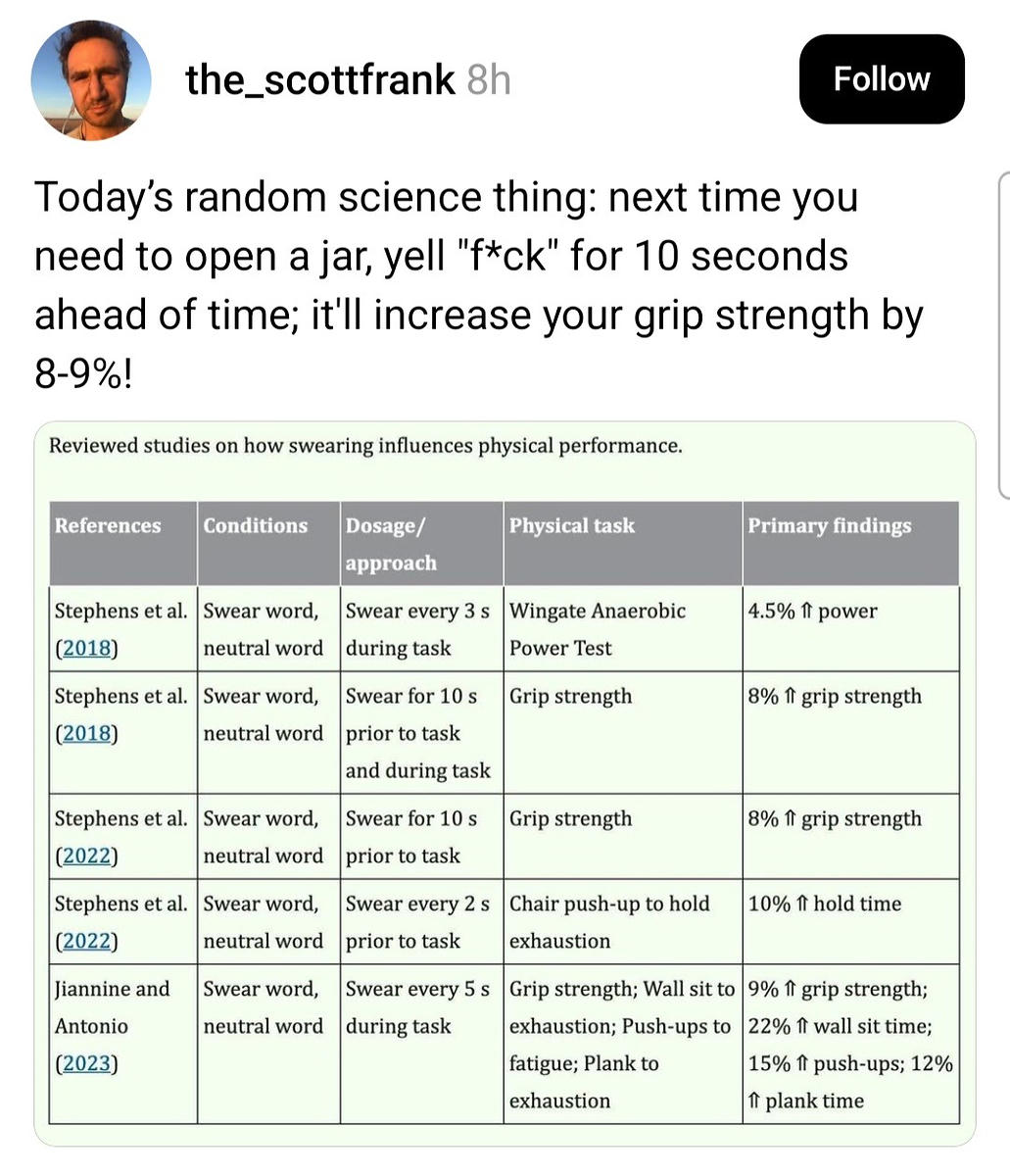 the_scottfrank 8h

Follow

Today's random science thing: next time you need to open a jar, yell "f*ck" for 10 seconds ahead of time; it'll increase your grip strength by 8-9%!

Reviewed studies on how swearing influences physical performance.

| References | Conditions | Dosage/ approach | Physical task | Primary findings |
|---|---|---|---|---|
| Stephens et al. (2018) | Swear word, neutral word | Swear every 3 s during task | Wingate Anaerobic Power Test | 4.5% ⇑ power |
| Stephens et al. (2018) | Swear word, neutral word | Swear for 10 s prior to task and during task | Grip strength | 8% ⇑ grip strength |
| Stephens et al. (2022) | Swear word, neutral word | Swear for 10 s prior to task | Grip strength | 8% ⇑ grip strength |
| Stephens et al. (2022) | Swear word, neutral word | Swear every 2 s prior to task | Chair push-up to hold exhaustion | 10% ⇑ hold time |
| Jiannine and Antonio (2023) | Swear word, neutral word | Swear every 5 s during task | Grip strength; Wall sit to exhaustion; Push-ups to fatigue; Plank to exhaustion | 9% ⇑ grip strength; 22% ⇑ wall sit time; 15% ⇑ push-ups; 12% ⇑ plank time |